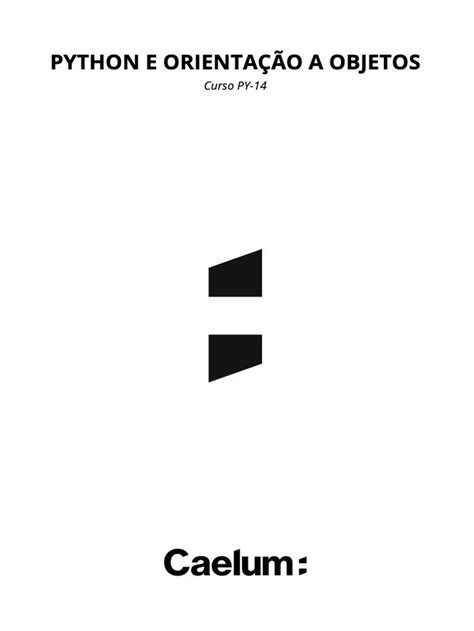 PYTHON E ORIENTAÇÃO A OBJETOS
Curso PY-14

Caelum: